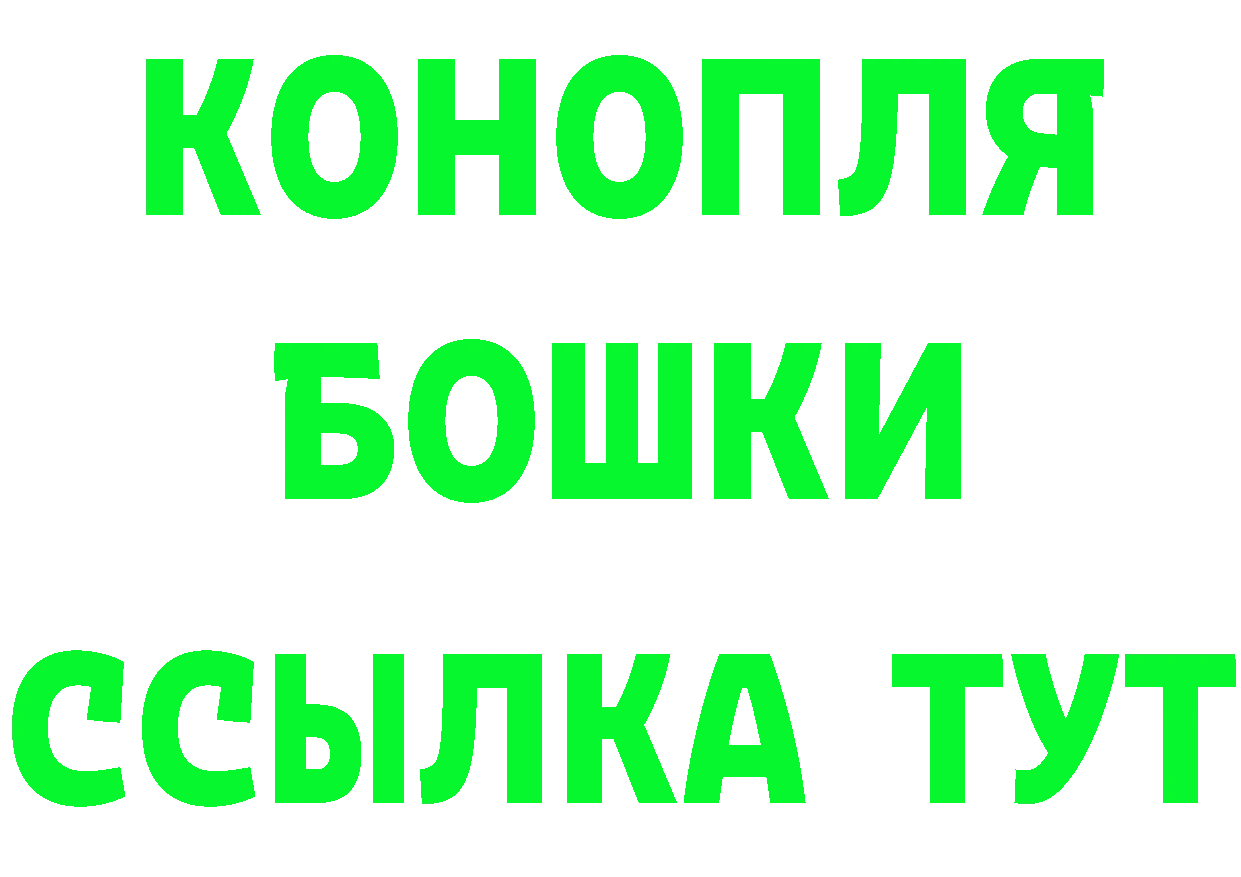 КОНОПЛЯ
БОШКИ
ССЫЛКА ТУТ